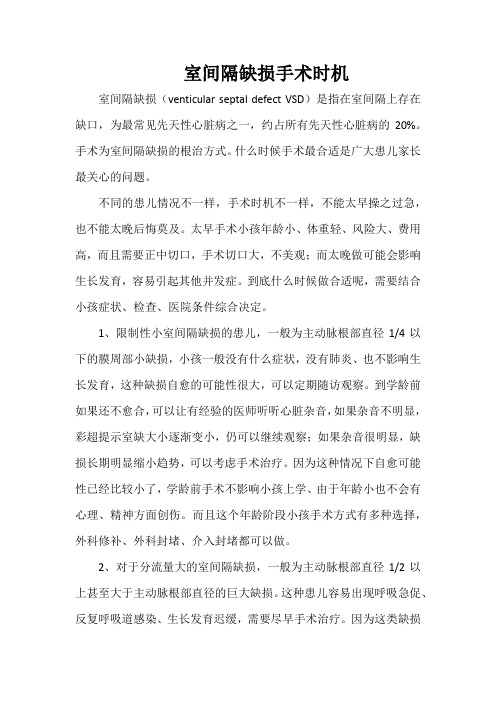 室间隔缺损手术时机

室间隔缺损（venticular septal defect VSD）是指在室间隔上存在缺口，为最常见先天性心脏病之一，约占所有先天性心脏病的 20%。手术为室间隔缺损的根治方式。什么时候手术最合适是广大患儿家长最关心的问题。

不同的患儿情况不一样，手术时机不一样，不能太早操之过急，也不能太晚后悔莫及。太早手术小孩年龄小、体重轻、风险大、费用高，而且需要正中切口，手术切口大，不美观；而太晚做可能会影响生长发育，容易引起其他并发症。到底什么时候做合适呢，需要结合小孩症状、检查、医院条件综合决定。

1、限制性小室间隔缺损的患儿，一般为主动脉根部直径 1/4 以下的膜周部小缺损，小孩一般没有什么症状，没有肺炎、也不影响生长发育，这种缺损自愈的可能性很大，可以定期随访观察。到学龄前如果还不愈合，可以让有经验的医师听听心脏杂音，如果杂音不明显，彩超提示室缺大小逐渐变小，仍可以继续观察；如果杂音很明显，缺损长期明显缩小趋势，可以考虑手术治疗。因为这种情况下自愈可能性已经比较小了，学龄前手术不影响小孩上学、由于年龄小也不会有心理、精神方面创伤。而且这个年龄阶段小孩手术方式有多种选择，外科修补、外科封堵、介入封堵都可以做。

2、对于分流量大的室间隔缺损，一般为主动脉根部直径 1/2 以上甚至大于主动脉根部直径的巨大缺损。这种患儿容易出现呼吸急促、反复呼吸道感染、生长发育迟缓，需要尽早手术治疗。因为这类缺损